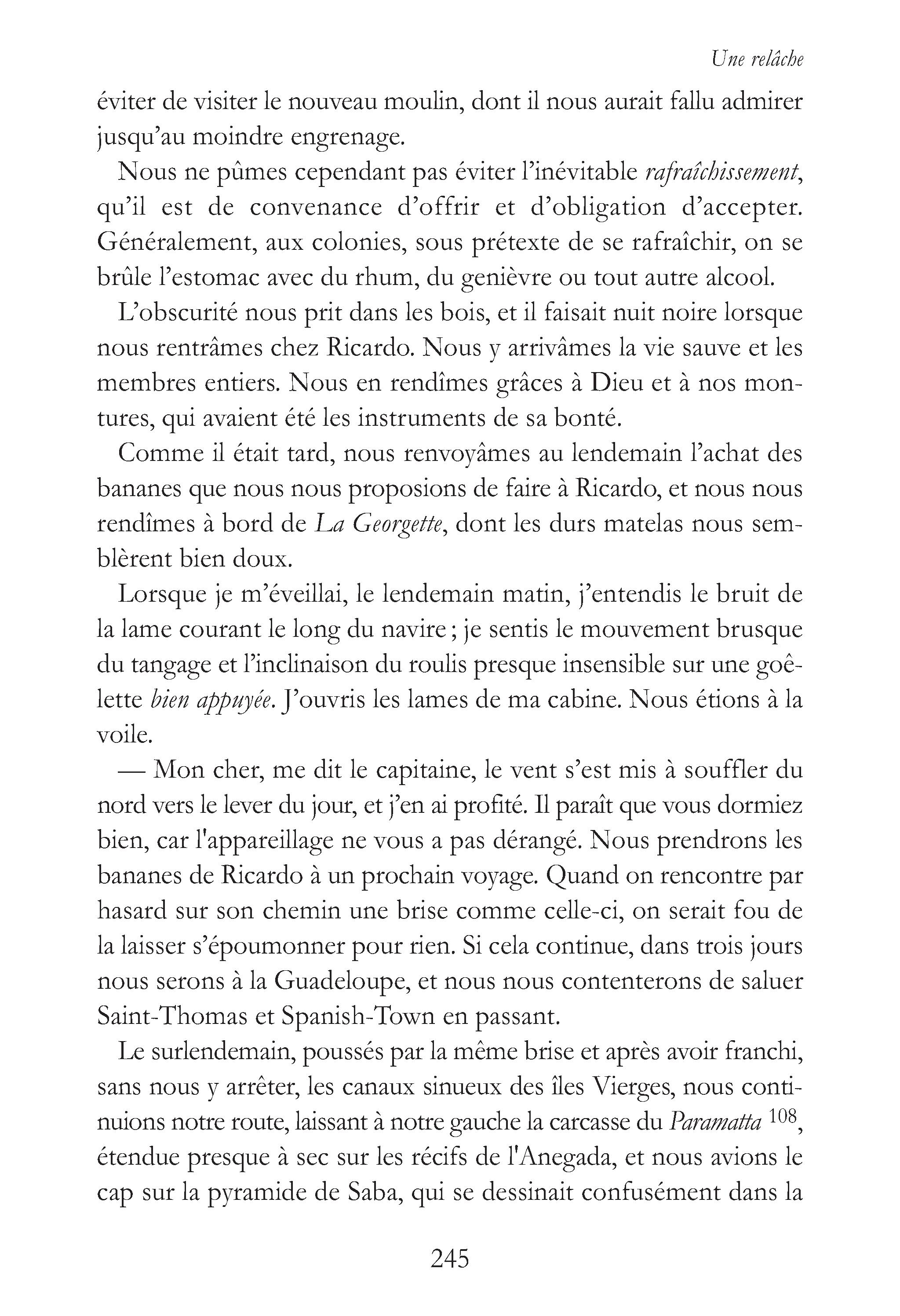 Une relâche

éviter de visiter le nouveau moulin, dont il nous aurait fallu admirer jusqu'au moindre engrenage.

Nous ne pûmes cependant pas éviter l'inévitable rafraîchissement, qu'il est de convenance d'offrir et d'obligation d'accepter. Généralement, aux colonies, sous prétexte de se rafraîchir, on se brûle l'estomac avec du rhum, du genièvre ou tout autre alcool.

L'obscurité nous prit dans les bois, et il faisait nuit noire lorsque nous rentrâmes chez Ricardo. Nous y arrivâmes la vie sauve et les membres entiers. Nous en rendîmes grâces à Dieu et à nos montures, qui avaient été les instruments de sa bonté.

Comme il était tard, nous renvoyâmes au lendemain l'achat des bananes que nous nous proposions de faire à Ricardo, et nous nous rendîmes à bord de La Georgette, dont les durs matelas nous semblèrent bien doux.

Lorsque je m'éveillai, le lendemain matin, j'entendis le bruit de la lame courant le long du navire ; je sentis le mouvement brusque du tangage et l'inclinaison du roulis presque insensible sur une goêlette bien appuyée. J'ouvris les lames de ma cabine. Nous étions à la voile.

— Mon cher, me dit le capitaine, le vent s'est mis à souffler du nord vers le lever du jour, et j'en ai profité. Il paraît que vous dormiez bien, car l'appareillage ne vous a pas dérangé. Nous prendrons les bananes de Ricardo à un prochain voyage. Quand on rencontre par hasard sur son chemin une brise comme celle-ci, on serait fou de la laisser s'époumonner pour rien. Si cela continue, dans trois jours nous serons à la Guadeloupe, et nous nous contenterons de saluer Saint-Thomas et Spanish-Town en passant.

Le surlendemain, poussés par la même brise et après avoir franchi, sans nous y arrêter, les canaux sinueux des îles Vierges, nous continuions notre route, laissant à notre gauche la carcasse du Paramatta $^{108}$, étendue presque à sec sur les récifs de l'Anegada, et nous avions le cap sur la pyramide de Saba, qui se dessinait confusément dans la

245